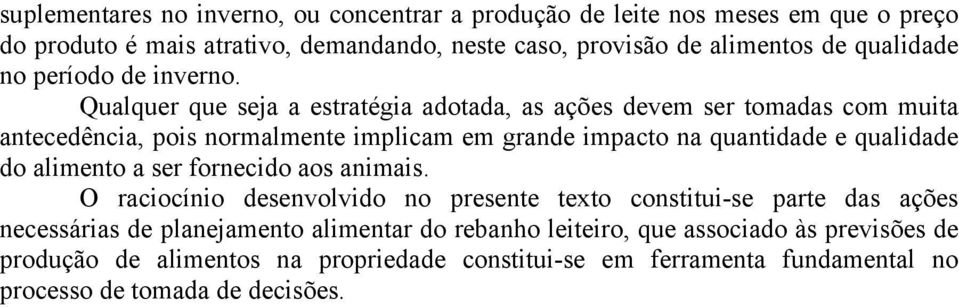 suplementares no inverno, ou concentrar a produção de leite nos meses em que o preço do produto é mais atrativo, demandando, neste caso, provisão de alimentos de qualidade no período de inverno.

Qualquer que seja a estratégia adotada, as ações devem ser tomadas com muita antecedência, pois normalmente implicam em grande impacto na quantidade e qualidade do alimento a ser fornecido aos animais.

O raciocínio desenvolvido no presente texto constitui-se parte das ações necessárias de planejamento alimentar do rebanho leiteiro, que associado às previsões de produção de alimentos na propriedade constitui-se em ferramenta fundamental no processo de tomada de decisões.